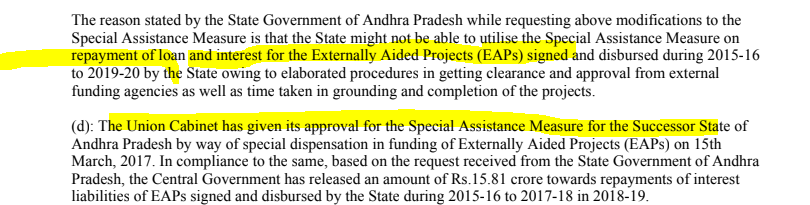 The reason stated by the State Government of Andhra Pradesh while requesting above modifications to the Special Assistance Measure is that the State might not be able to utilise the Special Assistance Measure on repayment of loan and interest for the Externally Aided Projects (EAPs) signed and disbursed during 2015-16 to 2019-20 by the State owing to elaborated procedures in getting clearance and approval from external funding agencies as well as time taken in grounding and completion of the projects.

(d): The Union Cabinet has given its approval for the Special Assistance Measure for the Successor State of Andhra Pradesh by way of special dispensation in funding of Externally Aided Projects (EAPs) on 15th March, 2017. In compliance to the same, based on the request received from the State Government of Andhra Pradesh, the Central Government has released an amount of Rs.15.81 crore towards repayments of interest liabilities of EAPs signed and disbursed by the State during 2015-16 to 2017-18 in 2018-19.